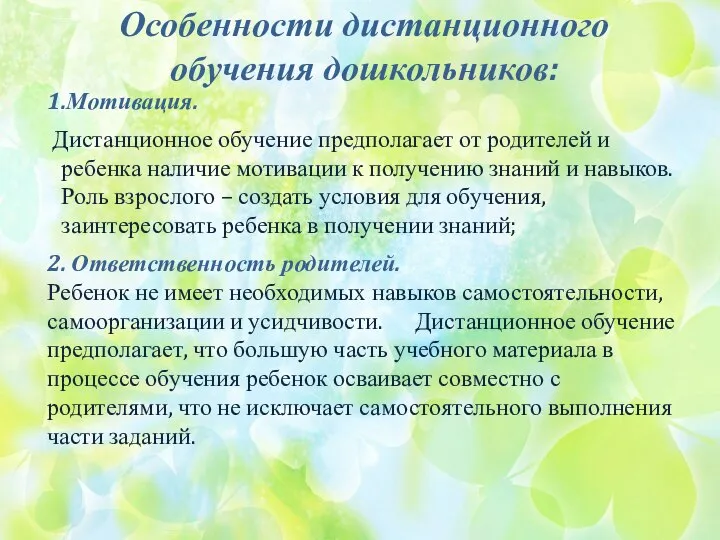 Особенности дистанционного обучения дошкольников:

1.Мотивация.

Дистанционное обучение предполагает от родителей и ребенка наличие мотивации к получению знаний и навыков. Роль взрослого – создать условия для обучения, заинтересовать ребенка в получении знаний;

2. Ответственность родителей.
Ребенок не имеет необходимых навыков самостоятельности, самоорганизации и усидчивости. Дистанционное обучение предполагает, что большую часть учебного материала в процессе обучения ребенок осваивает совместно с родителями, что не исключает самостоятельного выполнения части заданий.